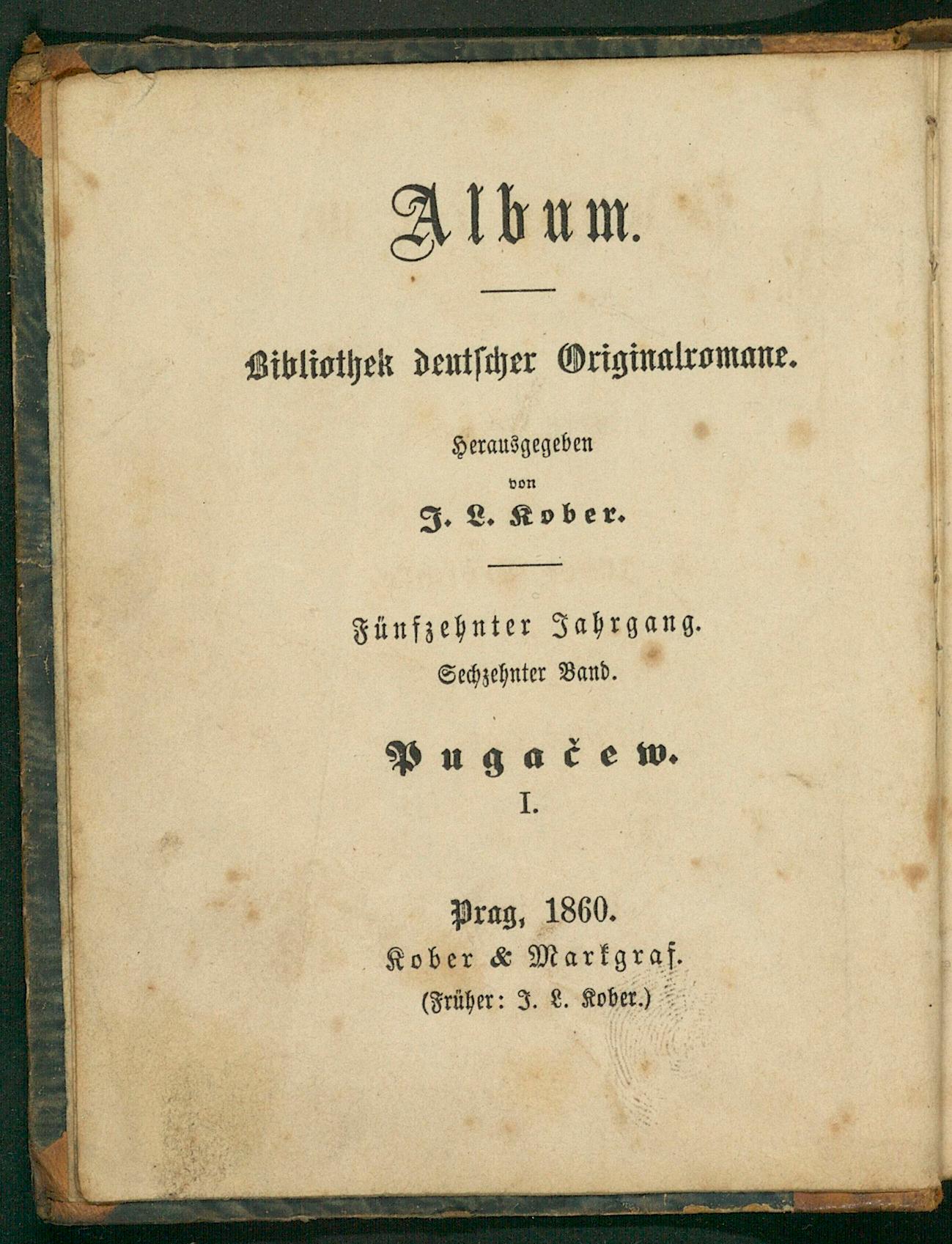 Album.

Bibliothek deutscher Originalromane.

Herausgegeben
von
J. L. Kober.

Fünfzehnter Jahrgang.
Sechzehnter Band.

Pugačew.
I.

Prag, 1860.
Kober & Markgraf.
(Früher: J. L. Kober.)